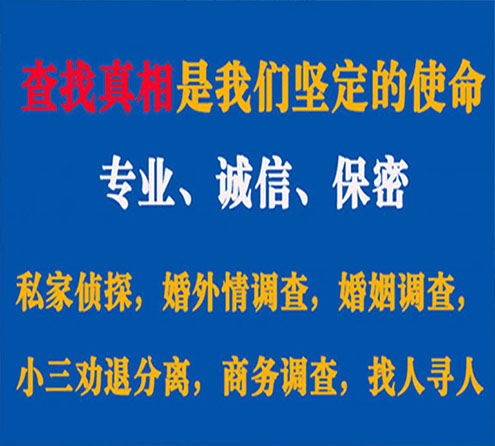 查找真相是我们坚定的使命

专业、诚信、保密

私家侦探，婚外情调查，婚姻调查，

小三劝退分离，商务调查，找人寻人